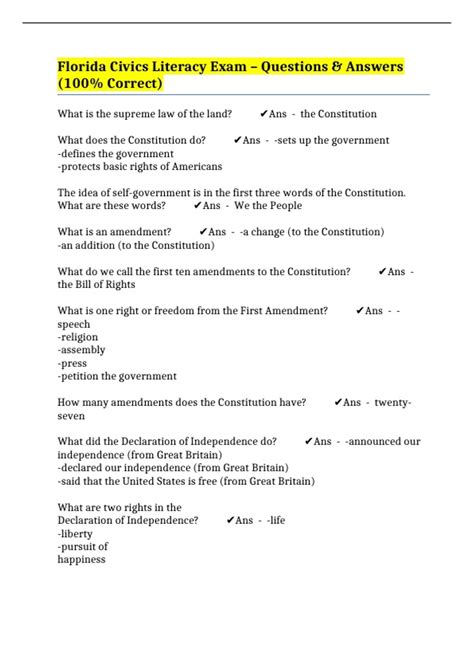 Florida Civics Literacy Exam – Questions & Answers (100% Correct)

What is the supreme law of the land? ✔Ans - the Constitution

What does the Constitution do? ✔Ans - -sets up the government
-defines the government
-protects basic rights of Americans

The idea of self-government is in the first three words of the Constitution. What are these words? ✔Ans - We the People

What is an amendment? ✔Ans - -a change (to the Constitution)
-an addition (to the Constitution)

What do we call the first ten amendments to the Constitution? ✔Ans - the Bill of Rights

What is one right or freedom from the First Amendment? ✔Ans - -speech
-religion
-assembly
-press
-petition the government

How many amendments does the Constitution have? ✔Ans - twenty-seven

What did the Declaration of Independence do? ✔Ans - -announced our independence (from Great Britain)
-declared our independence (from Great Britain)
-said that the United States is free (from Great Britain)

What are two rights in the Declaration of Independence? ✔Ans - -life
-liberty
-pursuit of happiness